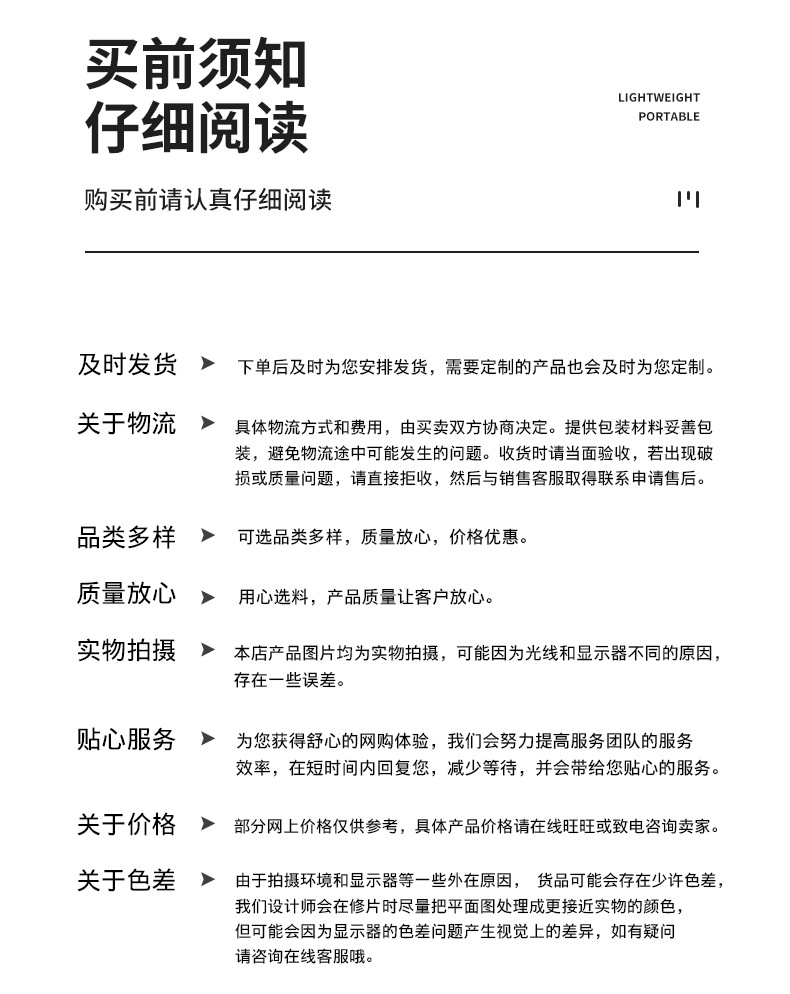 买前须知
仔细阅读

LIGHTWEIGHT
PORTABLE

购买前请认真仔细阅读

及时发货 ➤ 下单后及时为您安排发货，需要定制的产品也会及时为您定制。

关于物流 ➤ 具体物流方式和费用，由买卖双方协商决定。提供包装材料妥善包装，避免物流途中可能发生的问题。收货时请当面验收，若出现破损或质量问题，请直接拒收，然后与销售客服取得联系申请售后。

品类多样 ➤ 可选品类多样，质量放心，价格优惠。

质量放心 ➤ 用心选料，产品质量让客户放心。

实物拍摄 ➤ 本店产品图片均为实物拍摄，可能因为光线和显示器不同的原因，存在一些误差。

贴心服务 ➤ 为您获得舒心的网购体验，我们会努力提高服务团队的服务效率，在短时间内回复您，减少等待，并会带给您贴心的服务。

关于价格 ➤ 部分网上价格仅供参考，具体产品价格请在线旺旺或致电咨询卖家。

关于色差 ➤ 由于拍摄环境和显示器等一些外在原因， 货品可能会存在少许色差，我们设计师会在修片时尽量把平面图处理成更接近实物的颜色，但可能会因为显示器的色差问题产生视觉上的差异，如有疑问请咨询在线客服哦。